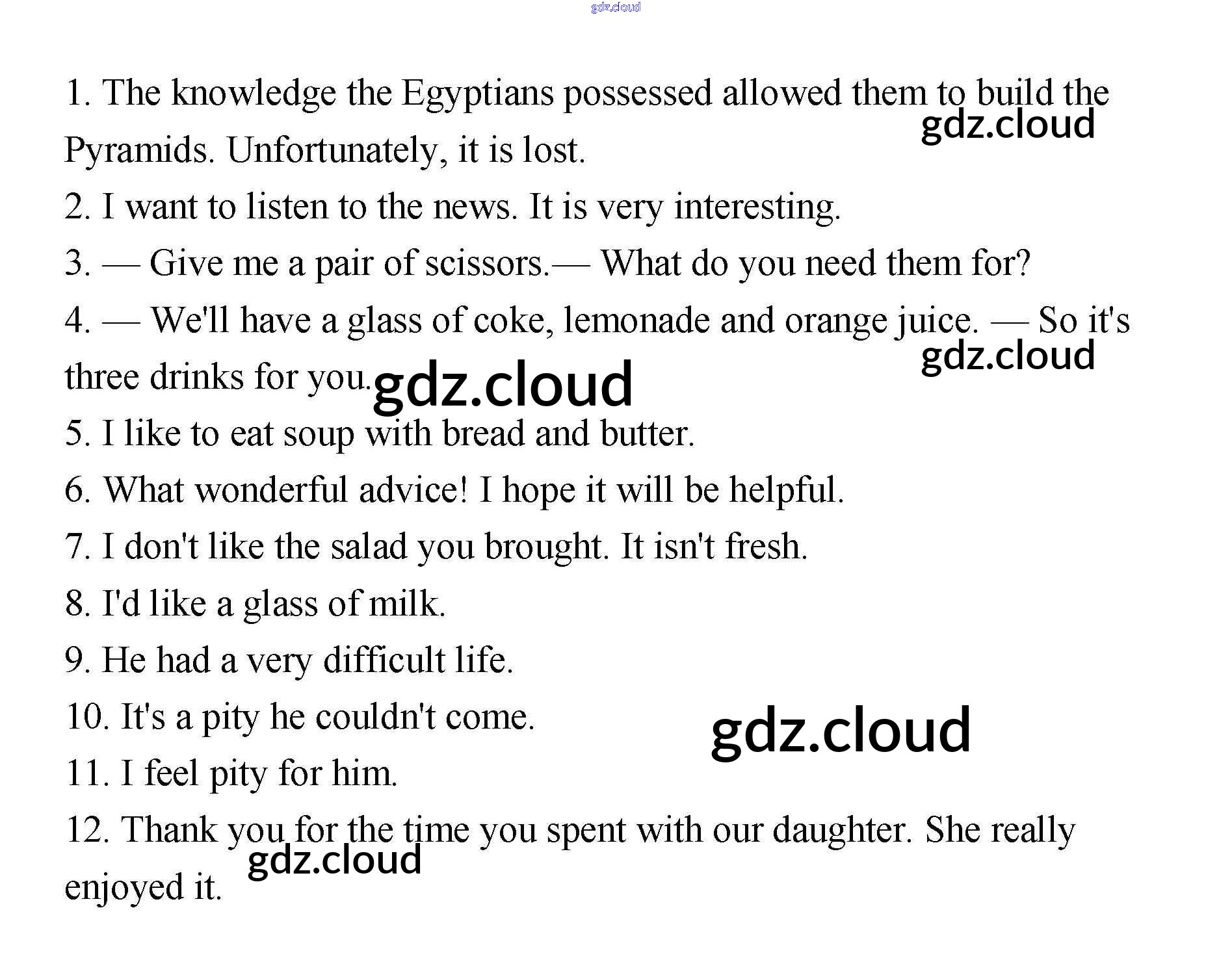 1. The knowledge the Egyptians possessed allowed them to build the Pyramids. Unfortunately, it is lost.

2. I want to listen to the news. It is very interesting.

3. — Give me a pair of scissors.— What do you need them for?

4. — We'll have a glass of coke, lemonade and orange juice. — So it's three drinks for you.

5. I like to eat soup with bread and butter.

6. What wonderful advice! I hope it will be helpful.

7. I don't like the salad you brought. It isn't fresh.

8. I'd like a glass of milk.

9. He had a very difficult life.

10. It's a pity he couldn't come.

11. I feel pity for him.

12. Thank you for the time you spent with our daughter. She really enjoyed it.

gdz.cloud